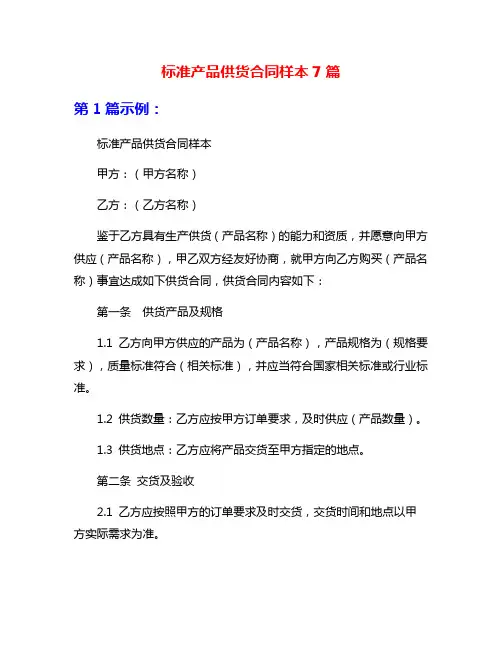 标准产品供货合同样本 7 篇

第 1 篇示例：

标准产品供货合同样本

甲方：（甲方名称）

乙方：（乙方名称）

鉴于乙方具有生产供货（产品名称）的能力和资质，并愿意向甲方供应（产品名称），甲乙双方经友好协商，就甲方向乙方购买（产品名称）事宜达成如下供货合同，供货合同内容如下：

第一条　供货产品及规格

1.1 乙方向甲方供应的产品为（产品名称），产品规格为（规格要求），质量标准符合（相关标准），并应当符合国家相关标准或行业标准。

1.2 供货数量：乙方应按甲方订单要求，及时供应（产品数量）。

1.3 供货地点：乙方应将产品交货至甲方指定的地点。

第二条　交货及验收

2.1 乙方应按照甲方的订单要求及时交货，交货时间和地点以甲方实际需求为准。